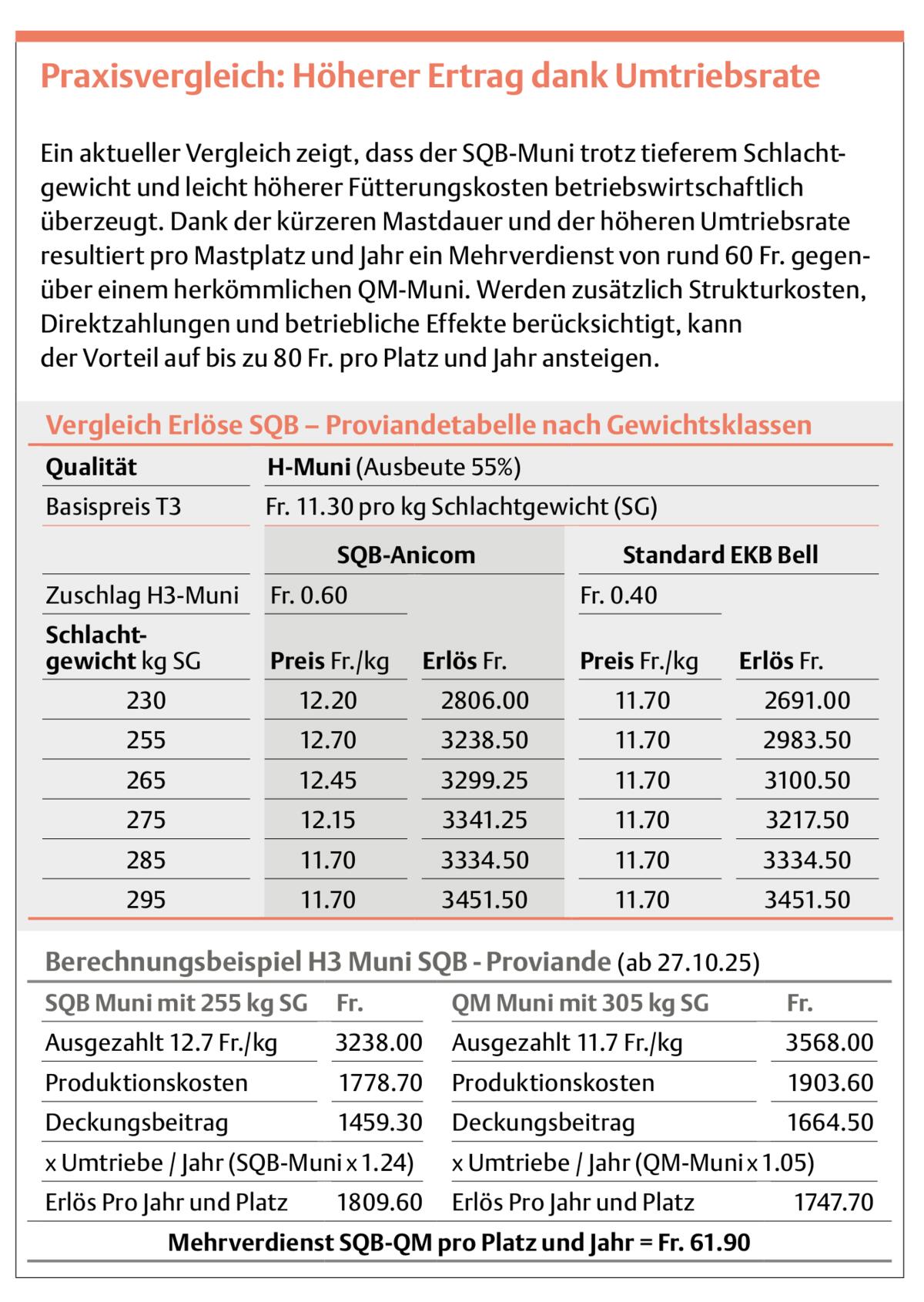 Praxisvergleich: Höherer Ertrag dank Umtriebsrate

Ein aktueller Vergleich zeigt, dass der SQB-Muni trotz tieferem Schlachtgewicht und leicht höherer Fütterungskosten betriebswirtschaftlich überzeugt. Dank der kürzeren Mastdauer und der höheren Umtriebsrate resultiert pro Mastplatz und Jahr ein Mehrverdienst von rund 60 Fr. gegenüber einem herkömmlichen QM-Muni. Werden zusätzlich Strukturkosten, Direktzahlungen und betriebliche Effekte berücksichtigt, kann der Vorteil auf bis zu 80 Fr. pro Platz und Jahr ansteigen.

Vergleich Erlöse SQB – Proviandetabelle nach Gewichtsklassen

| Qualität | H-Muni (Ausbeute 55%) | | | |
|---|---|---|---|---|
| Basispreis T3 | Fr. 11.30 pro kg Schlachtgewicht (SG) | | | |
| | SQB-Anicom | | Standard EKB Bell | |
| Zuschlag H3-Muni | Fr. 0.60 | | Fr. 0.40 | |
| Schlachtgewicht kg SG | Preis Fr./kg | Erlös Fr. | Preis Fr./kg | Erlös Fr. |
| 230 | 12.20 | 2806.00 | 11.70 | 2691.00 |
| 255 | 12.70 | 3238.50 | 11.70 | 2983.50 |
| 265 | 12.45 | 3299.25 | 11.70 | 3100.50 |
| 275 | 12.15 | 3341.25 | 11.70 | 3217.50 |
| 285 | 11.70 | 3334.50 | 11.70 | 3334.50 |
| 295 | 11.70 | 3451.50 | 11.70 | 3451.50 |

Berechnungsbeispiel H3 Muni SQB - Proviande (ab 27.10.25)

| SQB Muni mit 255 kg SG | Fr. | QM Muni mit 305 kg SG | Fr. |
|---|---|---|---|
| Ausgezahlt 12.7 Fr./kg | 3238.00 | Ausgezahlt 11.7 Fr./kg | 3568.00 |
| Produktionskosten | 1778.70 | Produktionskosten | 1903.60 |
| Deckungsbeitrag | 1459.30 | Deckungsbeitrag | 1664.50 |
| x Umtriebe / Jahr (SQB-Muni x 1.24) | | x Umtriebe / Jahr (QM-Muni x 1.05) | |
| Erlös Pro Jahr und Platz | 1809.60 | Erlös Pro Jahr und Platz | 1747.70 |

Mehrverdienst SQB-QM pro Platz und Jahr = Fr. 61.90